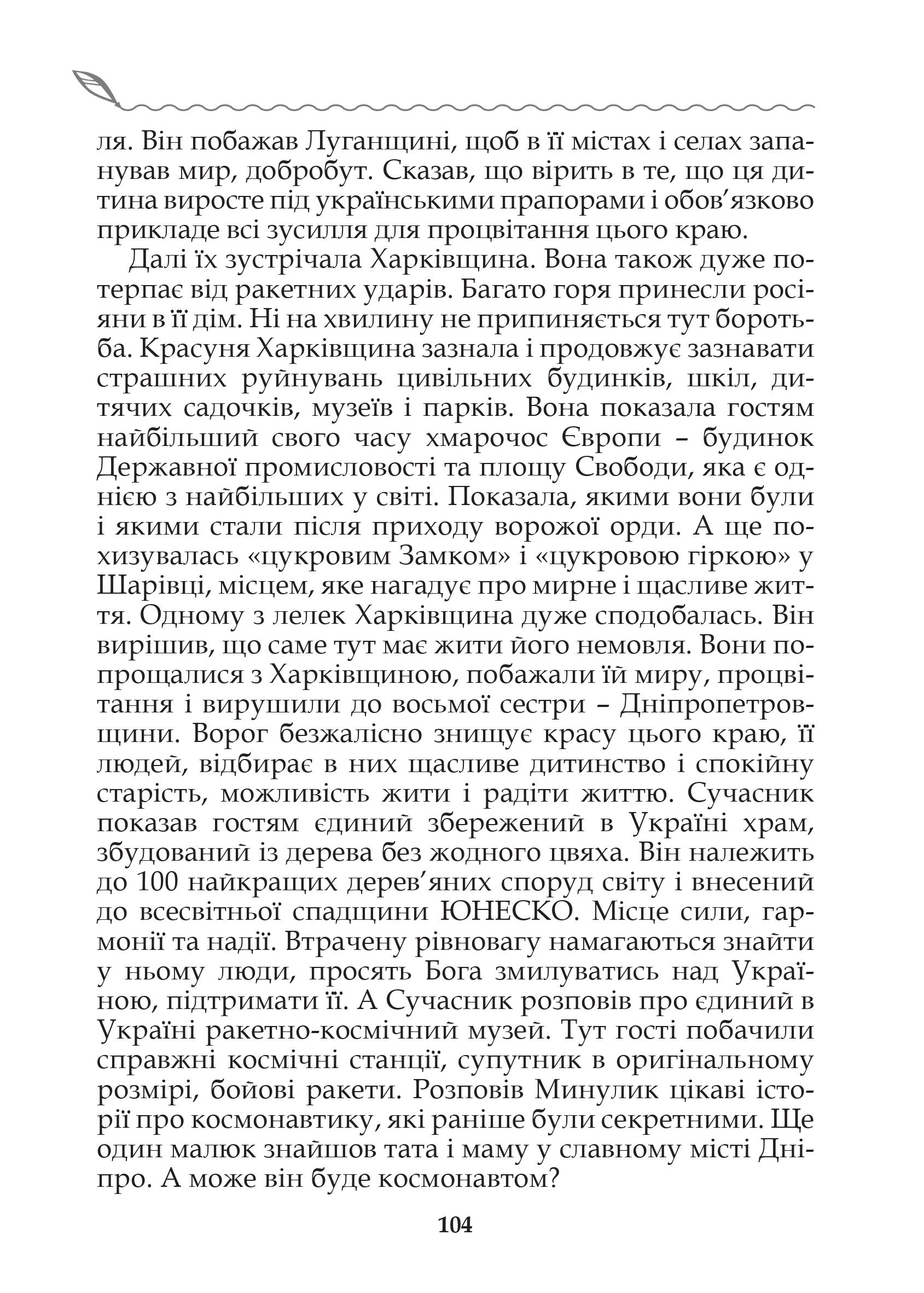 ля. Він побажав Луганщині, щоб в її містах і селах запанував мир, добробут. Сказав, що вірить в те, що ця дитина виросте під українськими прапорами і обов'язково прикладе всі зусилля для процвітання цього краю.

Далі їх зустрічала Харківщина. Вона також дуже потерпає від ракетних ударів. Багато горя принесли росіяни в її дім. Ні на хвилину не припиняється тут боротьба. Красуня Харківщина зазнала і продовжує зазнавати страшних руйнувань цивільних будинків, шкіл, дитячих садочків, музеїв і парків. Вона показала гостям найбільший свого часу хмарочос Європи – будинок Державної промисловості та площу Свободи, яка є однією з найбільших у світі. Показала, якими вони були і якими стали після приходу ворожої орди. А ще похизувалась «цукровим Замком» і «цукровою гіркою» у Шарівці, місцем, яке нагадує про мирне і щасливе життя. Одному з лелек Харківщина дуже сподобалась. Він вирішив, що саме тут має жити його немовля. Вони попрощалися з Харківщиною, побажали їй миру, процвітання і вирушили до восьмої сестри – Дніпропетровщини. Ворог безжалісно знищує красу цього краю, її людей, відбирає в них щасливе дитинство і спокійну старість, можливість жити і радіти життю. Сучасник показав гостям єдиний збережений в Україні храм, збудований із дерева без жодного цвяха. Він належить до 100 найкращих дерев'яних споруд світу і внесений до всесвітньої спадщини ЮНЕСКО. Місце сили, гармонії та надії. Втрачену рівновагу намагаються знайти у ньому люди, просять Бога змилуватись над Україною, підтримати її. А Сучасник розповів про єдиний в Україні ракетно-космічний музей. Тут гості побачили справжні космічні станції, супутник в оригінальному розмірі, бойові ракети. Розповів Минулик цікаві історії про космонавтику, які раніше були секретними. Ще один малюк знайшов тата і маму у славному місті Дніпро. А може він буде космонавтом?

104